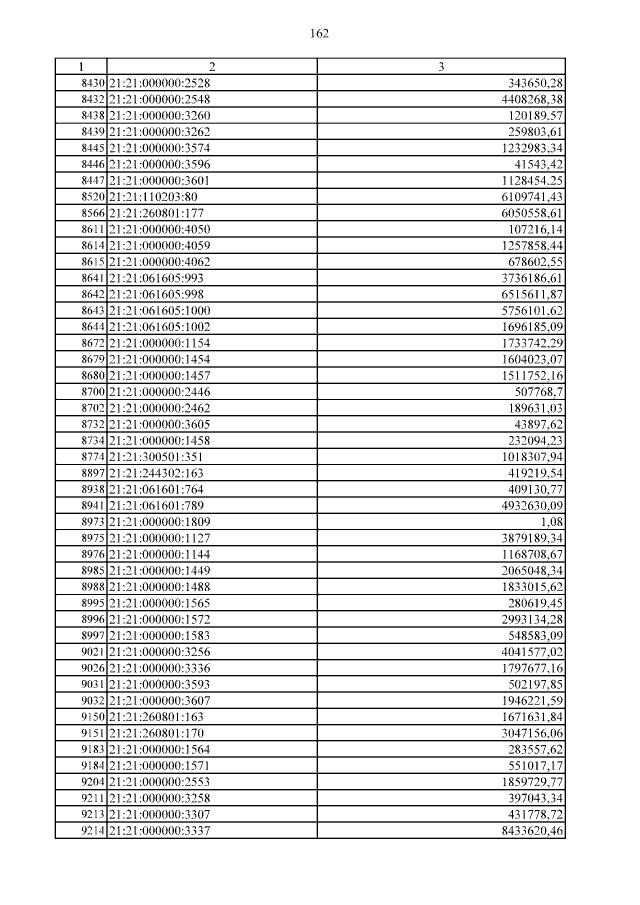 162

| 1 | 2 | 3 |
|---|---|---|
| 8430 | 21:21:000000:2528 | 343650,28 |
| 8432 | 21:21:000000:2548 | 4408268,38 |
| 8438 | 21:21:000000:3260 | 120189,57 |
| 8439 | 21:21:000000:3262 | 259803,61 |
| 8445 | 21:21:000000:3574 | 1232983,34 |
| 8446 | 21:21:000000:3596 | 41543,42 |
| 8447 | 21:21:000000:3601 | 1128454,25 |
| 8520 | 21:21:110203:80 | 6109741,43 |
| 8566 | 21:21:260801:177 | 6050558,61 |
| 8611 | 21:21:000000:4050 | 107216,14 |
| 8614 | 21:21:000000:4059 | 1257858,44 |
| 8615 | 21:21:000000:4062 | 678602,55 |
| 8641 | 21:21:061605:993 | 3736186,61 |
| 8642 | 21:21:061605:998 | 6515611,87 |
| 8643 | 21:21:061605:1000 | 5756101,62 |
| 8644 | 21:21:061605:1002 | 1696185,09 |
| 8672 | 21:21:000000:1154 | 1733742,29 |
| 8679 | 21:21:000000:1454 | 1604023,07 |
| 8680 | 21:21:000000:1457 | 1511752,16 |
| 8700 | 21:21:000000:2446 | 507768,7 |
| 8702 | 21:21:000000:2462 | 189631,03 |
| 8732 | 21:21:000000:3605 | 43897,62 |
| 8734 | 21:21:000000:1458 | 232094,23 |
| 8774 | 21:21:300501:351 | 1018307,94 |
| 8897 | 21:21:244302:163 | 419219,54 |
| 8938 | 21:21:061601:764 | 409130,77 |
| 8941 | 21:21:061601:789 | 4932630,09 |
| 8973 | 21:21:000000:1809 | 1,08 |
| 8975 | 21:21:000000:1127 | 3879189,34 |
| 8976 | 21:21:000000:1144 | 1168708,67 |
| 8985 | 21:21:000000:1449 | 2065048,34 |
| 8988 | 21:21:000000:1488 | 1833015,62 |
| 8995 | 21:21:000000:1565 | 280619,45 |
| 8996 | 21:21:000000:1572 | 2993134,28 |
| 8997 | 21:21:000000:1583 | 548583,09 |
| 9021 | 21:21:000000:3256 | 4041577,02 |
| 9026 | 21:21:000000:3336 | 1797677,16 |
| 9031 | 21:21:000000:3593 | 502197,85 |
| 9032 | 21:21:000000:3607 | 1946221,59 |
| 9150 | 21:21:260801:163 | 1671631,84 |
| 9151 | 21:21:260801:170 | 3047156,06 |
| 9183 | 21:21:000000:1564 | 283557,62 |
| 9184 | 21:21:000000:1571 | 551017,17 |
| 9204 | 21:21:000000:2553 | 1859729,77 |
| 9211 | 21:21:000000:3258 | 397043,34 |
| 9213 | 21:21:000000:3307 | 431778,72 |
| 9214 | 21:21:000000:3337 | 8433620,46 |